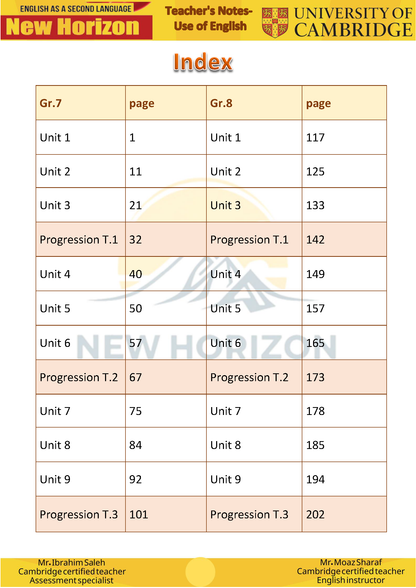 ENGLISH AS A SECOND LANGUAGE
New Horizon

Teacher's Notes-
Use of English

UNIVERSITY OF CAMBRIDGE

Index

| Gr.7 | page | Gr.8 | page |
|---|---|---|---|
| Unit 1 | 1 | Unit 1 | 117 |
| Unit 2 | 11 | Unit 2 | 125 |
| Unit 3 | 21 | Unit 3 | 133 |
| Progression T.1 | 32 | Progression T.1 | 142 |
| Unit 4 | 40 | Unit 4 | 149 |
| Unit 5 | 50 | Unit 5 | 157 |
| Unit 6 | 57 | Unit 6 | 165 |
| Progression T.2 | 67 | Progression T.2 | 173 |
| Unit 7 | 75 | Unit 7 | 178 |
| Unit 8 | 84 | Unit 8 | 185 |
| Unit 9 | 92 | Unit 9 | 194 |
| Progression T.3 | 101 | Progression T.3 | 202 |

NEW HORIZON

Mr. Ibrahim Saleh
Cambridge certified teacher
Assessment specialist

Mr. Moaz Sharaf
Cambridge certified teacher
English instructor